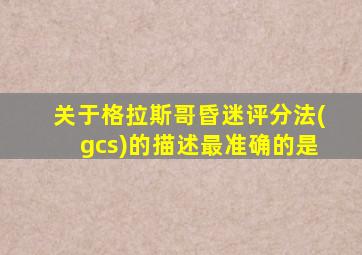 关于格拉斯哥昏迷评分法(gcs)的描述最准确的是